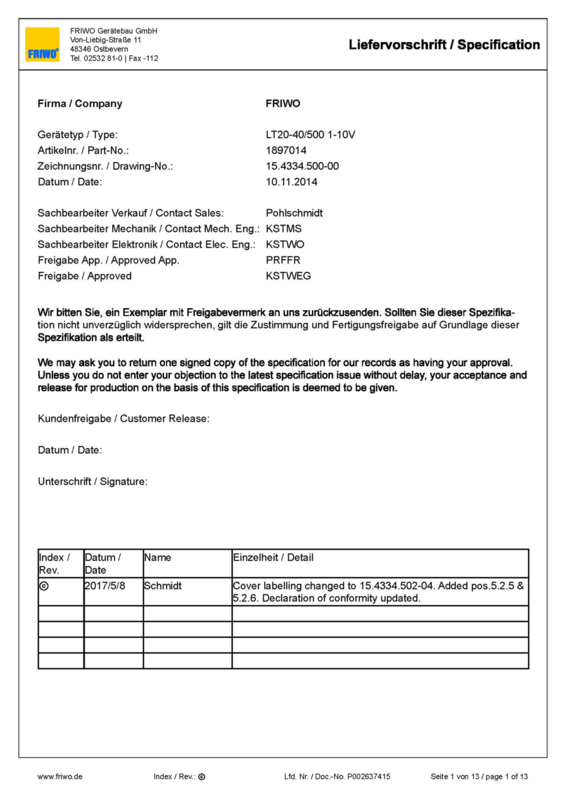 FRIWO

FRIWO Gerätebau GmbH
Von-Liebig-Straße 11
48346 Ostbevern
Tel. 02532 81-0 | Fax -112

Liefervorschrift / Specification

Firma / Company FRIWO

Gerätetyp / Type: LT20-40/500 1-10V
Artikelnr. / Part-No.: 1897014
Zeichnungsnr. / Drawing-No.: 15.4334.500-00
Datum / Date: 10.11.2014

Sachbearbeiter Verkauf / Contact Sales: Pohlschmidt
Sachbearbeiter Mechanik / Contact Mech. Eng.: KSTMS
Sachbearbeiter Elektronik / Contact Elec. Eng.: KSTWO
Freigabe App. / Approved App. PRFFR
Freigabe / Approved KSTWEG

Wir bitten Sie, ein Exemplar mit Freigabevermerk an uns zurückzusenden. Sollten Sie dieser Spezifikation nicht unverzüglich widersprechen, gilt die Zustimmung und Fertigungsfreigabe auf Grundlage dieser Spezifikation als erteilt.

We may ask you to return one signed copy of the specification for our records as having your approval. Unless you do not enter your objection to the latest specification issue without delay, your acceptance and release for production on the basis of this specification is deemed to be given.

Kundenfreigabe / Customer Release:

Datum / Date:

Unterschrift / Signature:

| Index / Rev. | Datum / Date | Name | Einzelheit / Detail |
|---|---|---|---|
| © | 2017/5/8 | Schmidt | Cover labelling changed to 15.4334.502-04. Added pos.5.2.5 & 5.2.6. Declaration of conformity updated. |
| | | | |
| | | | |
| | | | |
| | | | |

www.friwo.de Index / Rev.: © Lfd. Nr. / Doc.-No. P002637415 Seite 1 von 13 / page 1 of 13